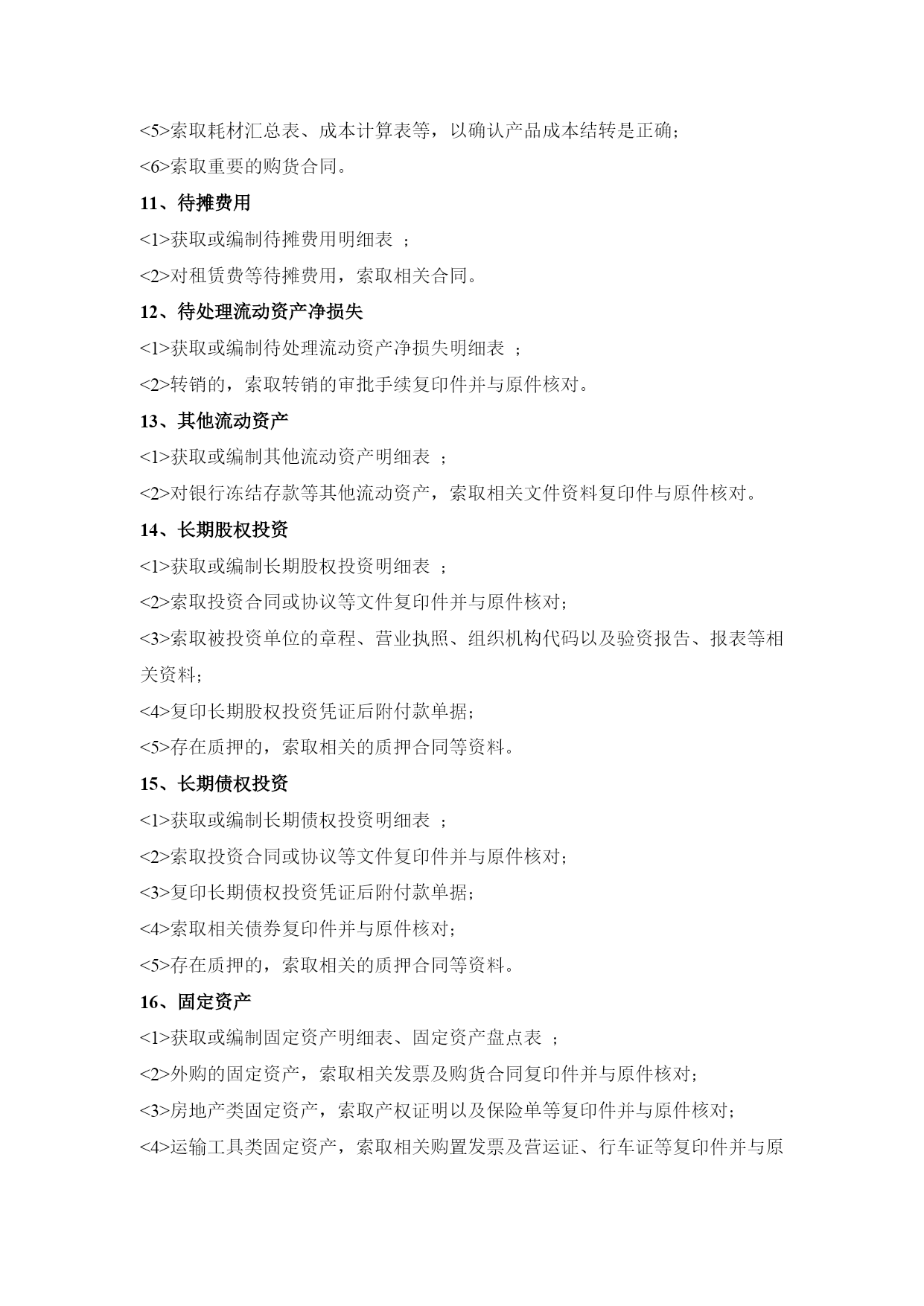 <5>索取耗材汇总表、成本计算表等，以确认产品成本结转是正确；
<6>索取重要的购货合同。

11、待摊费用

<1>获取或编制待摊费用明细表 ；
<2>对租赁费等待摊费用，索取相关合同。

12、待处理流动资产净损失

<1>获取或编制待处理流动资产净损失明细表 ；
<2>转销的，索取转销的审批手续复印件并与原件核对。

13、其他流动资产

<1>获取或编制其他流动资产明细表 ；
<2>对银行冻结存款等其他流动资产，索取相关文件资料复印件与原件核对。

14、长期股权投资

<1>获取或编制长期股权投资明细表 ；
<2>索取投资合同或协议等文件复印件并与原件核对；
<3>索取被投资单位的章程、营业执照、组织机构代码以及验资报告、报表等相关资料；
<4>复印长期股权投资凭证后附付款单据；
<5>存在质押的，索取相关的质押合同等资料。

15、长期债权投资

<1>获取或编制长期债权投资明细表 ；
<2>索取投资合同或协议等文件复印件并与原件核对；
<3>复印长期债权投资凭证后附付款单据；
<4>索取相关债券复印件并与原件核对；
<5>存在质押的，索取相关的质押合同等资料。

16、固定资产

<1>获取或编制固定资产明细表、固定资产盘点表 ；
<2>外购的固定资产，索取相关发票及购货合同复印件并与原件核对；
<3>房地产类固定资产，索取产权证明以及保险单等复印件并与原件核对；
<4>运输工具类固定资产，索取相关购置发票及营运证、行车证等复印件并与原